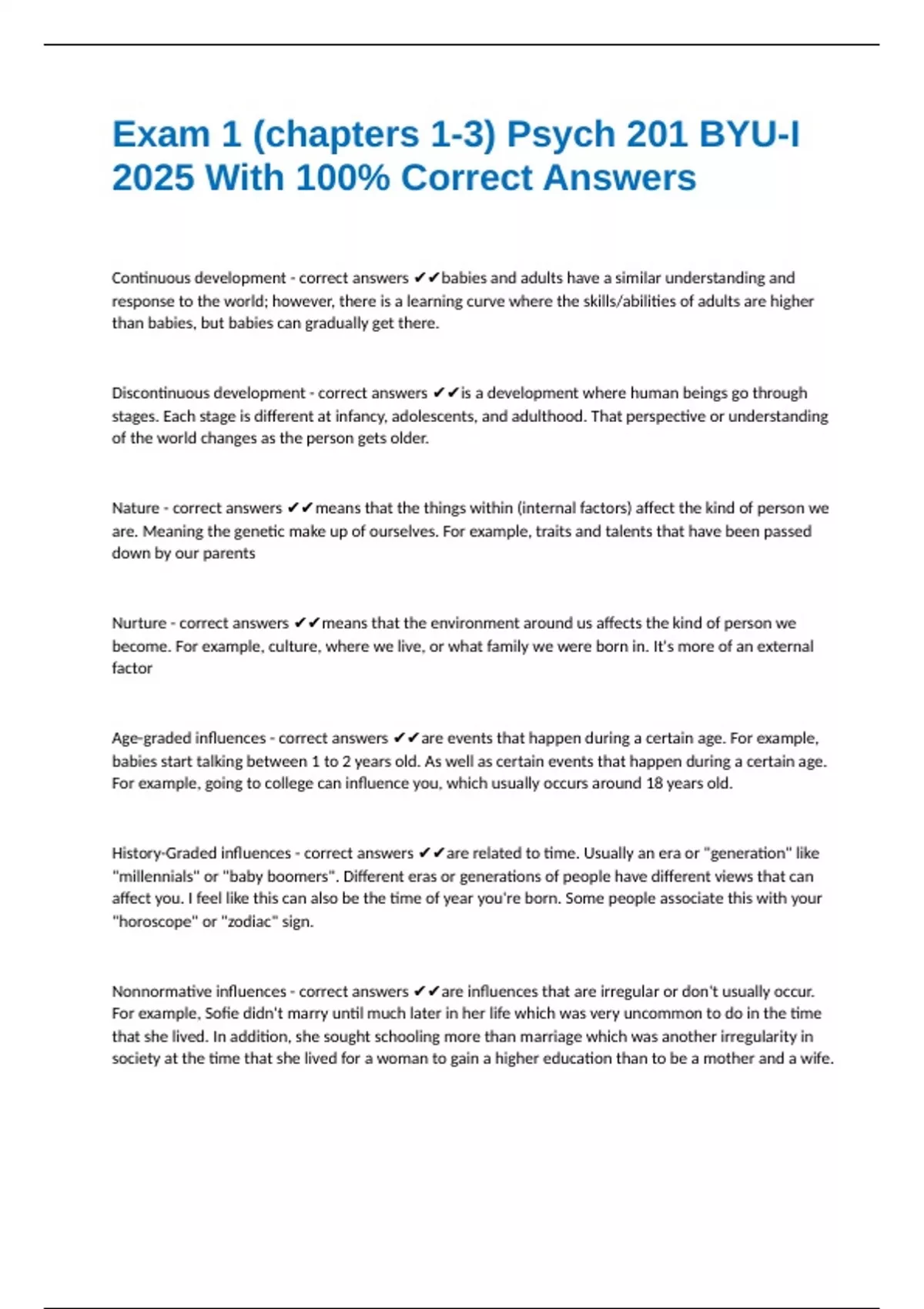 Exam 1 (chapters 1-3) Psych 201 BYU-I 2025 With 100% Correct Answers

Continuous development - correct answers ✔✔babies and adults have a similar understanding and response to the world; however, there is a learning curve where the skills/abilities of adults are higher than babies, but babies can gradually get there.

Discontinuous development - correct answers ✔✔is a development where human beings go through stages. Each stage is different at infancy, adolescents, and adulthood. That perspective or understanding of the world changes as the person gets older.

Nature - correct answers ✔✔means that the things within (internal factors) affect the kind of person we are. Meaning the genetic make up of ourselves. For example, traits and talents that have been passed down by our parents

Nurture - correct answers ✔✔means that the environment around us affects the kind of person we become. For example, culture, where we live, or what family we were born in. It's more of an external factor

Age-graded influences - correct answers ✔✔are events that happen during a certain age. For example, babies start talking between 1 to 2 years old. As well as certain events that happen during a certain age. For example, going to college can influence you, which usually occurs around 18 years old.

History-Graded influences - correct answers ✔✔are related to time. Usually an era or "generation" like "millennials" or "baby boomers". Different eras or generations of people have different views that can affect you. I feel like this can also be the time of year you're born. Some people associate this with your "horoscope" or "zodiac" sign.

Nonnormative influences - correct answers ✔✔are influences that are irregular or don't usually occur. For example, Sofie didn't marry until much later in her life which was very uncommon to do in the time that she lived. In addition, she sought schooling more than marriage which was another irregularity in society at the time that she lived for a woman to gain a higher education than to be a mother and a wife.